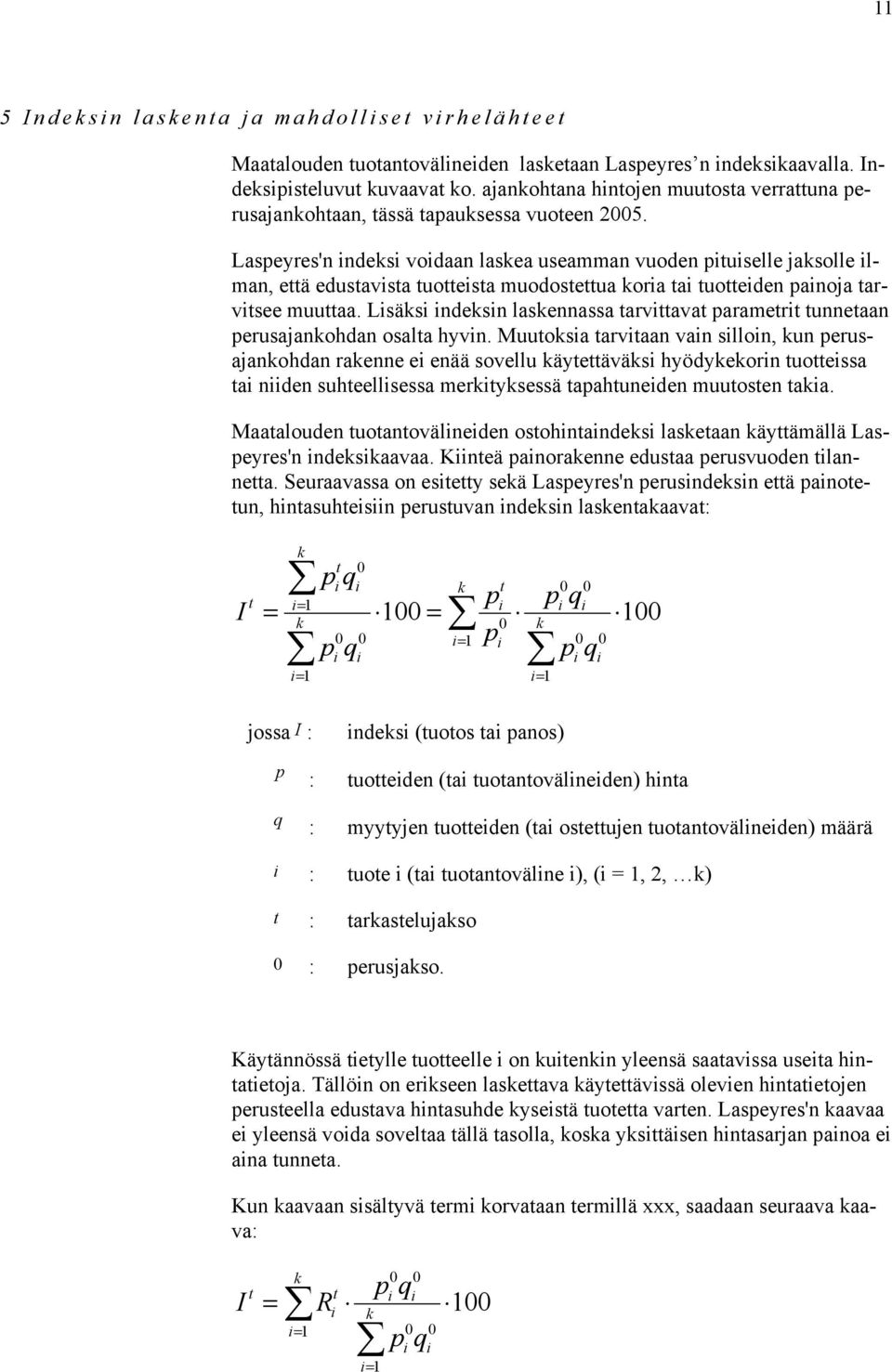 11

5 Indeksin laskenta ja mahdolliset virhelähteet

Maatalouden tuotantovälineiden lasketaan Laspeyres’n indeksikaavalla. Indeksipisteluvut kuvaavat ko. ajankohtana hintojen muutosta verrattuna perusajankohtaan, tässä tapauksessa vuoteen 2005.

Laspeyres'n indeksi voidaan laskea useamman vuoden pituiselle jaksolle ilman, että edustavista tuotteista muodostettua koria tai tuotteiden painoja tarvitsee muuttaa. Lisäksi indeksin laskennassa tarvittavat parametrit tunnetaan perusajankohdan osalta hyvin. Muutoksia tarvitaan vain silloin, kun perusajankohdan rakenne ei enää sovellu käytettäväksi hyödykekorin tuotteissa tai niiden suhteellisessa merkityksessä tapahtuneiden muutosten takia.

Maatalouden tuotantovälineiden ostohintaindeksi lasketaan käyttämällä Laspeyres'n indeksikaavaa. Kiinteä painorakenne edustaa perusvuoden tilannetta. Seuraavassa on esitetty sekä Laspeyres'n perusindeksin että painotetun, hintasuhteisiin perustuvan indeksin laskentakaavat:

$I^t = \frac{\sum_{i=1}^{k} p_i^t q_i^0}{\sum_{i=1}^{k} p_i^0 q_i^0} \cdot 100 = \sum_{i=1}^{k} \frac{p_i^t}{p_i^0} \cdot \frac{p_i^0 q_i^0}{\sum_{i=1}^{k} p_i^0 q_i^0} \cdot 100$

jossa $I$ : indeksi (tuotos tai panos)

$p$ : tuotteiden (tai tuotantovälineiden) hinta

$q$ : myytyjen tuotteiden (tai ostettujen tuotantovälineiden) määrä

$i$ : tuote i (tai tuotantoväline i), (i = 1, 2, …k)

$t$ : tarkastelujakso

$0$ : perusjakso.

Käytännössä tietylle tuotteelle i on kuitenkin yleensä saatavissa useita hintatietoja. Tällöin on erikseen laskettava käytettävissä olevien hintatietojen perusteella edustava hintasuhde kyseistä tuotetta varten. Laspeyres'n kaavaa ei yleensä voida soveltaa tällä tasolla, koska yksittäisen hintasarjan painoa ei aina tunneta.

Kun kaavaan sisältyvä termi korvataan termillä xxx, saadaan seuraava kaava:

$I^t = \sum_{i=1}^{k} R_i^t \frac{p_i^0 q_i^0}{\sum_{i=1}^{k} p_i^0 q_i^0} \cdot 100$